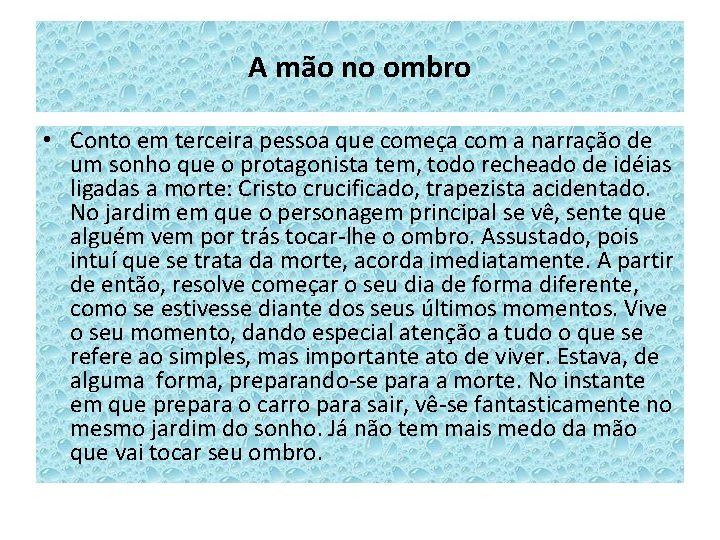 A mão no ombro

• Conto em terceira pessoa que começa com a narração de um sonho que o protagonista tem, todo recheado de idéias ligadas a morte: Cristo crucificado, trapezista acidentado. No jardim em que o personagem principal se vê, sente que alguém vem por trás tocar-lhe o ombro. Assustado, pois intuí que se trata da morte, acorda imediatamente. A partir de então, resolve começar o seu dia de forma diferente, como se estivesse diante dos seus últimos momentos. Vive o seu momento, dando especial atenção a tudo o que se refere ao simples, mas importante ato de viver. Estava, de alguma forma, preparando-se para a morte. No instante em que prepara o carro para sair, vê-se fantasticamente no mesmo jardim do sonho. Já não tem mais medo da mão que vai tocar seu ombro.